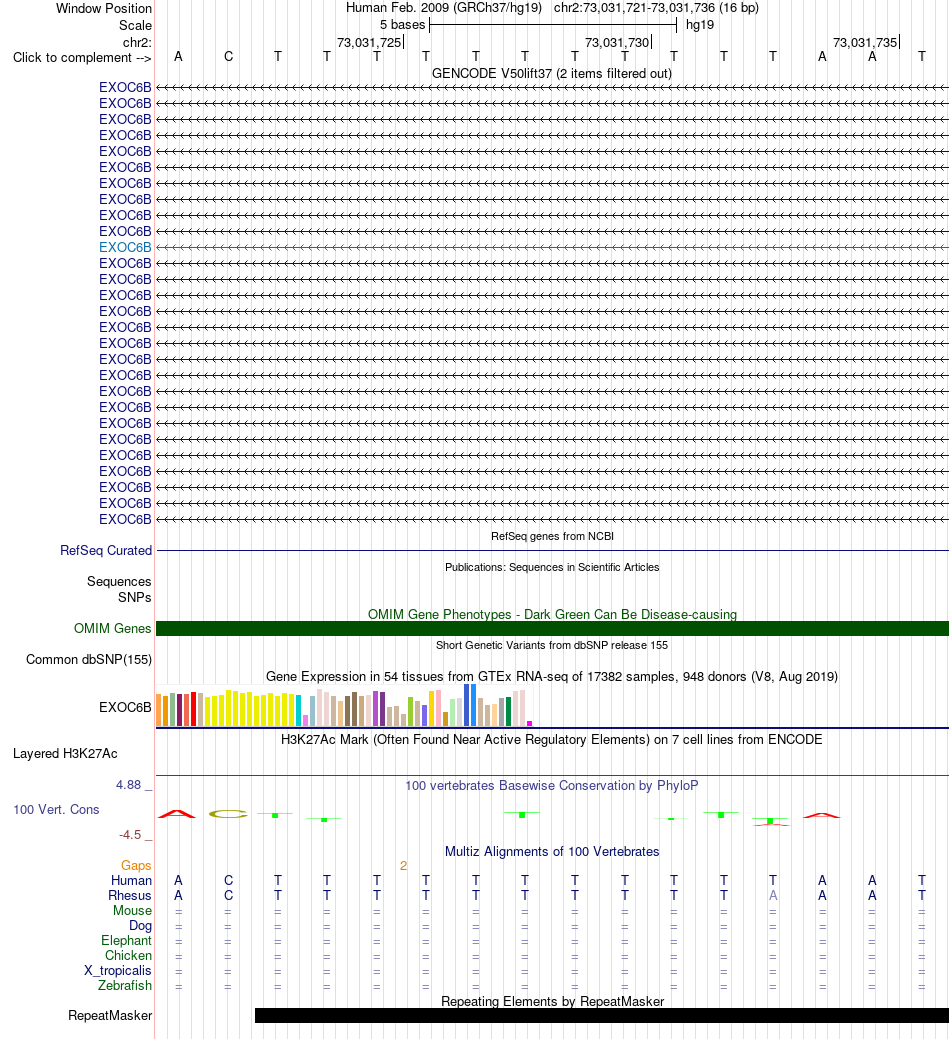 Window Position Human Feb. 2009 (GRCh37/hg19) chr2:73,031,721-73,031,736 (16 bp)
Scale 5 bases hg19
chr2: 73,031,725 73,031,730 73,031,735
Click to complement --> A C T T T T T T T T T T T A A T
GENCODE V50lift37 (2 items filtered out)
EXOC6B
EXOC6B
EXOC6B
EXOC6B
EXOC6B
EXOC6B
EXOC6B
EXOC6B
EXOC6B
EXOC6B
EXOC6B
EXOC6B
EXOC6B
EXOC6B
EXOC6B
EXOC6B
EXOC6B
EXOC6B
EXOC6B
EXOC6B
EXOC6B
EXOC6B
EXOC6B
EXOC6B
EXOC6B
EXOC6B
EXOC6B
EXOC6B
RefSeq genes from NCBI
RefSeq Curated
Publications: Sequences in Scientific Articles
Sequences
SNPs
OMIM Gene Phenotypes - Dark Green Can Be Disease-causing
OMIM Genes
Short Genetic Variants from dbSNP release 155
Common dbSNP(155)
Gene Expression in 54 tissues from GTEx RNA-seq of 17382 samples, 948 donors (V8, Aug 2019)
EXOC6B
H3K27Ac Mark (Often Found Near Active Regulatory Elements) on 7 cell lines from ENCODE
Layered H3K27Ac
4.88 _ 100 vertebrates Basewise Conservation by PhyloP
100 Vert. Cons
-4.5 _
Multiz Alignments of 100 Vertebrates
Gaps 2
Human A C T T T T T T T T T T T A A T
Rhesus A C T T T T T T T T T T A A A T
Mouse = = = = = = = = = = = = = = = =
Dog = = = = = = = = = = = = = = = =
Elephant = = = = = = = = = = = = = = = =
Chicken = = = = = = = = = = = = = = = =
X_tropicalis = = = = = = = = = = = = = = = =
Zebrafish = = = = = = = = = = = = = = = =
Repeating Elements by RepeatMasker
RepeatMasker